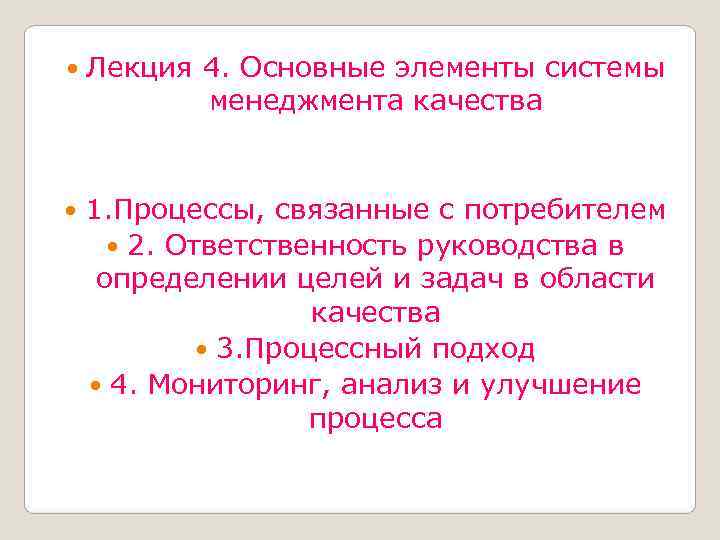 • Лекция 4. Основные элементы системы менеджмента качества

• 1.Процессы, связанные с потребителем

• 2. Ответственность руководства в определении целей и задач в области качества

• 3.Процессный подход

• 4. Мониторинг, анализ и улучшение процесса